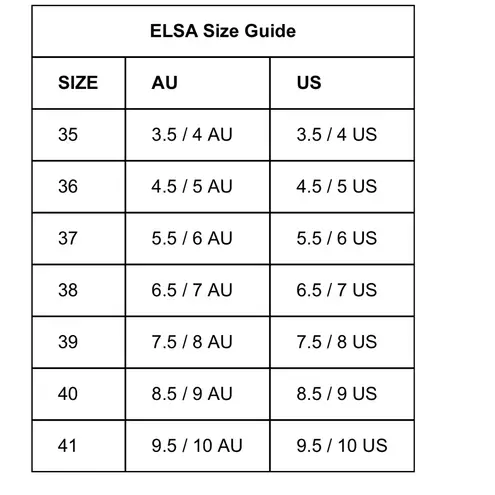 ELSA Size Guide

| SIZE | AU | US |
|---|---|---|
| 35 | 3.5 / 4 AU | 3.5 / 4 US |
| 36 | 4.5 / 5 AU | 4.5 / 5 US |
| 37 | 5.5 / 6 AU | 5.5 / 6 US |
| 38 | 6.5 / 7 AU | 6.5 / 7 US |
| 39 | 7.5 / 8 AU | 7.5 / 8 US |
| 40 | 8.5 / 9 AU | 8.5 / 9 US |
| 41 | 9.5 / 10 AU | 9.5 / 10 US |